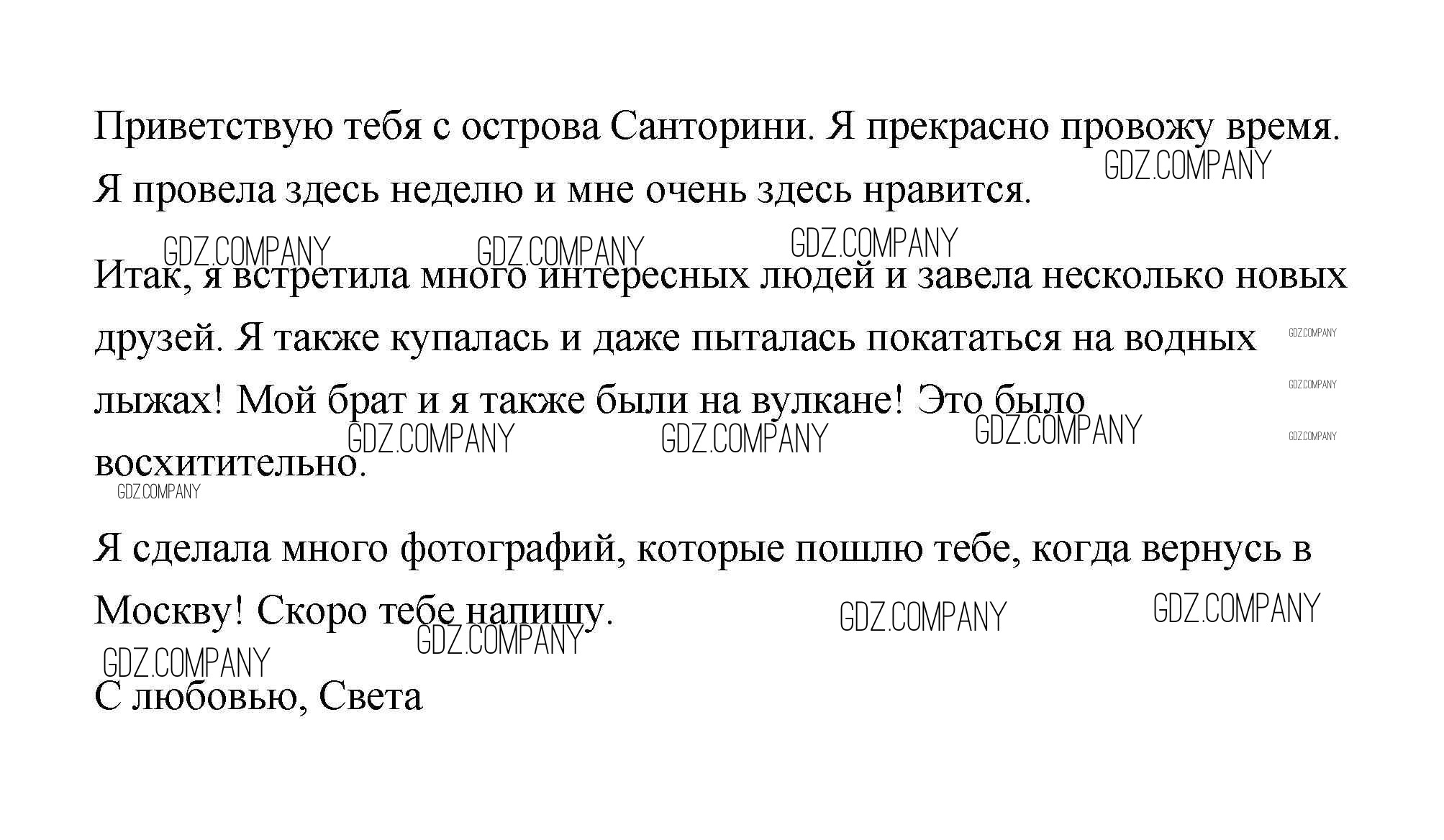 Приветствую тебя с острова Санторини. Я прекрасно провожу время. Я провела здесь неделю и мне очень здесь нравится.

GDZ.COMPANY

GDZ.COMPANY GDZ.COMPANY GDZ.COMPANY

Итак, я встретила много интересных людей и завела несколько новых друзей. Я также купалась и даже пыталась покататься на водных лыжах! Мой брат и я также были на вулкане! Это было восхитительно.

GDZ.COMPANY

GDZ.COMPANY

GDZ.COMPANY

GDZ.COMPANY GDZ.COMPANY GDZ.COMPANY

GDZ.COMPANY

Я сделала много фотографий, которые пошлю тебе, когда вернусь в Москву! Скоро тебе напишу.

GDZ.COMPANY GDZ.COMPANY GDZ.COMPANY

GDZ.COMPANY

С любовью, Света